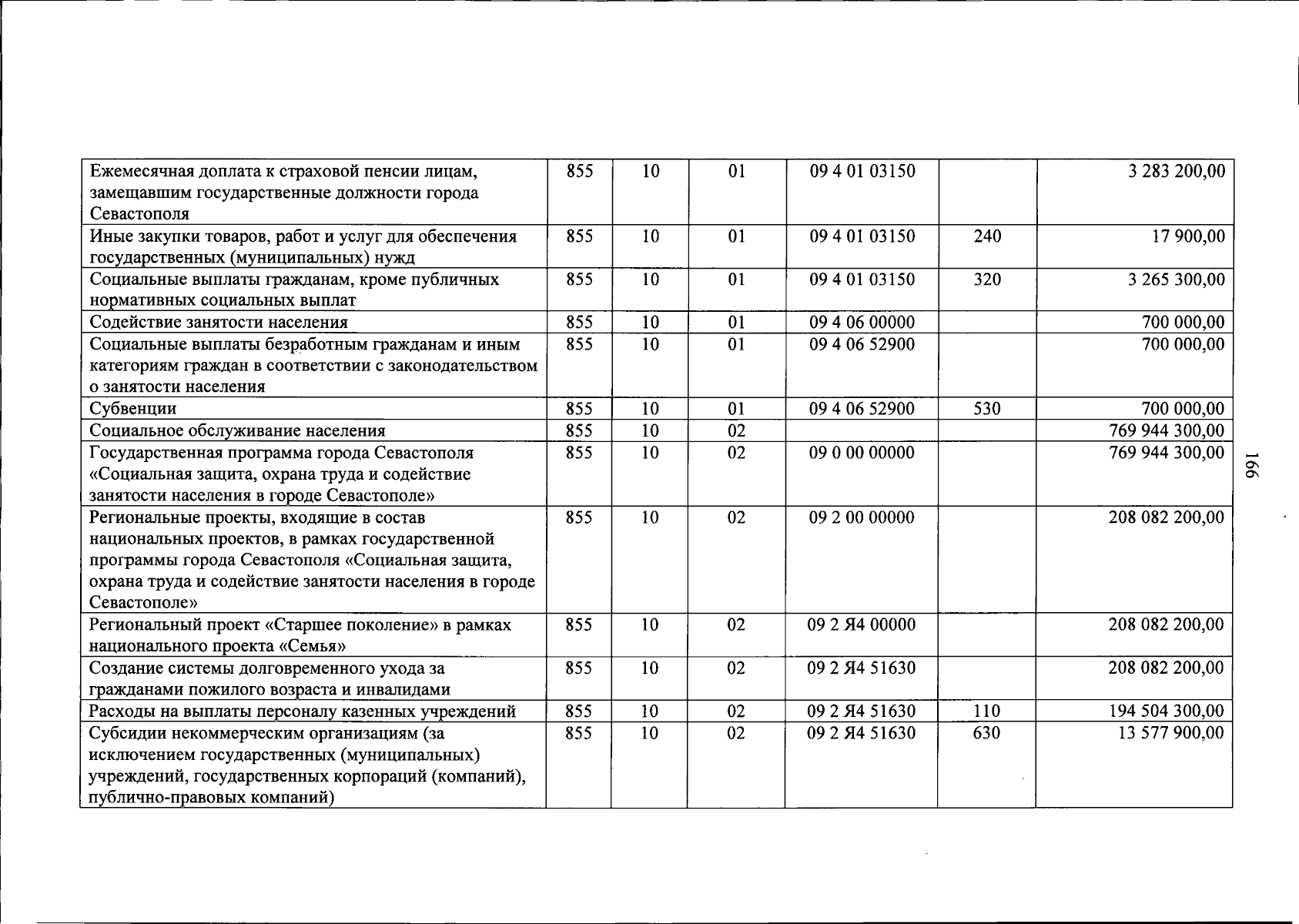 | Ежемесячная доплата к страховой пенсии лицам, замещавшим государственные должности города Севастополя | 855 | 10 | 01 | 09 4 01 03150 |  | 3 283 200,00 |
|---|---|---|---|---|---|---|
| Иные закупки товаров, работ и услуг для обеспечения государственных (муниципальных) нужд | 855 | 10 | 01 | 09 4 01 03150 | 240 | 17 900,00 |
| Социальные выплаты гражданам, кроме публичных нормативных социальных выплат | 855 | 10 | 01 | 09 4 01 03150 | 320 | 3 265 300,00 |
| Содействие занятости населения | 855 | 10 | 01 | 09 4 06 00000 |  | 700 000,00 |
| Социальные выплаты безработным гражданам и иным категориям граждан в соответствии с законодательством о занятости населения | 855 | 10 | 01 | 09 4 06 52900 |  | 700 000,00 |
| Субвенции | 855 | 10 | 01 | 09 4 06 52900 | 530 | 700 000,00 |
| Социальное обслуживание населения | 855 | 10 | 02 |  |  | 769 944 300,00 |
| Государственная программа города Севастополя «Социальная защита, охрана труда и содействие занятости населения в городе Севастополе» | 855 | 10 | 02 | 09 0 00 00000 |  | 769 944 300,00 |
| Региональные проекты, входящие в состав национальных проектов, в рамках государственной программы города Севастополя «Социальная защита, охрана труда и содействие занятости населения в городе Севастополе» | 855 | 10 | 02 | 09 2 00 00000 |  | 208 082 200,00 |
| Региональный проект «Старшее поколение» в рамках национального проекта «Семья» | 855 | 10 | 02 | 09 2 Я4 00000 |  | 208 082 200,00 |
| Создание системы долговременного ухода за гражданами пожилого возраста и инвалидами | 855 | 10 | 02 | 09 2 Я4 51630 |  | 208 082 200,00 |
| Расходы на выплаты персоналу казенных учреждений | 855 | 10 | 02 | 09 2 Я4 51630 | 110 | 194 504 300,00 |
| Субсидии некоммерческим организациям (за исключением государственных (муниципальных) учреждений, государственных корпораций (компаний), публично-правовых компаний) | 855 | 10 | 02 | 09 2 Я4 51630 | 630 | 13 577 900,00 |

166